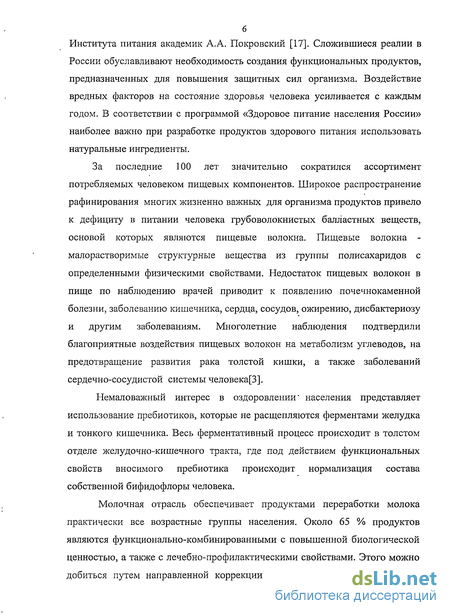 6

Института питания академик А.А. Покровский [17]. Сложившиеся реалии в России обуславливают необходимость создания функциональных продуктов, предназначенных для повышения защитных сил организма. Воздействие вредных факторов на состояние здоровья человека усиливается с каждым годом. В соответствии с программой «Здоровое питание населения России» наиболее важно при разработке продуктов здорового питания использовать натуральные ингредиенты.

За последние 100 лет значительно сократился ассортимент потребляемых человеком пищевых компонентов. Широкое распространение рафинирования многих жизненно важных для организма продуктов привело к дефициту в питании человека грубоволокнистых балластных веществ, основой которых являются пищевые волокна. Пищевые волокна - малорастворимые структурные вещества из группы полисахаридов с определенными физическими свойствами. Недостаток пищевых волокон в пище по наблюдению врачей приводит к появлению почечнокаменной болезни, заболеванию кишечника, сердца, сосудов, ожирению, дисбактериозу и другим заболеваниям. Многолетние наблюдения подтвердили благоприятные воздействия пищевых волокон на метаболизм углеводов, на предотвращение развития рака толстой кишки, а также заболеваний сердечно-сосудистой системы человека[3].

Немаловажный интерес в оздоровлении населения представляет использование пребиотиков, которые не расщепляются ферментами желудка и тонкого кишечника. Весь ферментативный процесс происходит в толстом отделе желудочно-кишечного тракта, где под действием функциональных свойств вносимого пребиотика происходит нормализация состава собственной бифидофлоры человека.

Молочная отрасль обеспечивает продуктами переработки молока практически все возрастные группы населения. Около 65 % продуктов являются функционально-комбинированными с повышенной биологической ценностью, а также с лечебно-профилактическими свойствами. Этого можно добиться путем направленной коррекции

dsLib.net
библиотека диссертаций